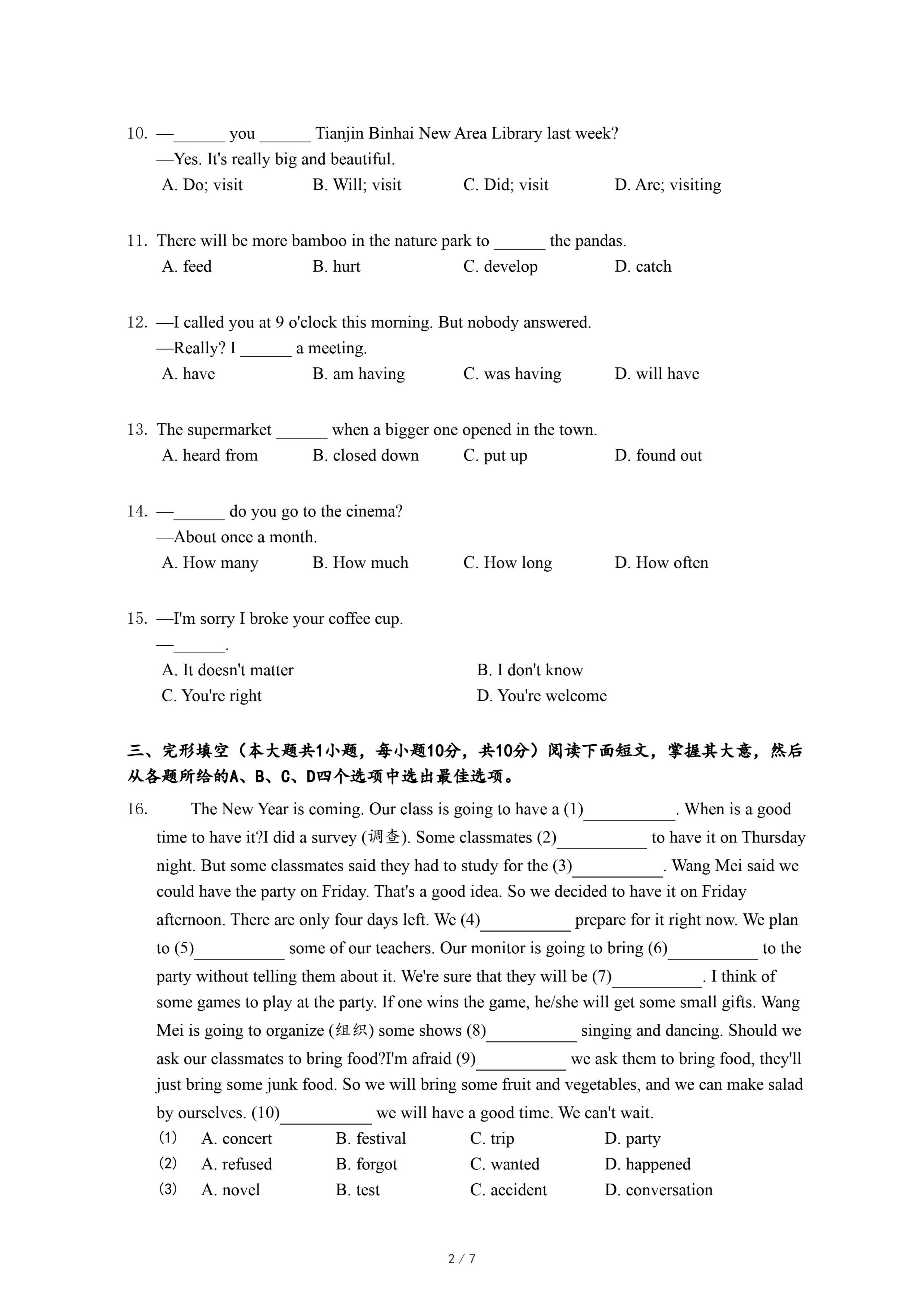 10. —______ you ______ Tianjin Binhai New Area Library last week?
—Yes. It's really big and beautiful.
A. Do; visit B. Will; visit C. Did; visit D. Are; visiting

11. There will be more bamboo in the nature park to ______ the pandas.
A. feed B. hurt C. develop D. catch

12. —I called you at 9 o'clock this morning. But nobody answered.
—Really? I ______ a meeting.
A. have B. am having C. was having D. will have

13. The supermarket ______ when a bigger one opened in the town.
A. heard from B. closed down C. put up D. found out

14. —______ do you go to the cinema?
—About once a month.
A. How many B. How much C. How long D. How often

15. —I'm sorry I broke your coffee cup.
—______.
A. It doesn't matter B. I don't know
C. You're right D. You're welcome

三、完形填空（本大题共1小题，每小题10分，共10分）阅读下面短文，掌握其大意，然后从各题所给的A、B、C、D四个选项中选出最佳选项。

16. The New Year is coming. Our class is going to have a (1)__________. When is a good time to have it?I did a survey (调查). Some classmates (2)__________ to have it on Thursday night. But some classmates said they had to study for the (3)__________. Wang Mei said we could have the party on Friday. That's a good idea. So we decided to have it on Friday afternoon. There are only four days left. We (4)__________ prepare for it right now. We plan to (5)__________ some of our teachers. Our monitor is going to bring (6)__________ to the party without telling them about it. We're sure that they will be (7)__________. I think of some games to play at the party. If one wins the game, he/she will get some small gifts. Wang Mei is going to organize (组织) some shows (8)__________ singing and dancing. Should we ask our classmates to bring food?I'm afraid (9)__________ we ask them to bring food, they'll just bring some junk food. So we will bring some fruit and vegetables, and we can make salad by ourselves. (10)__________ we will have a good time. We can't wait.
(1) A. concert B. festival C. trip D. party
(2) A. refused B. forgot C. wanted D. happened
(3) A. novel B. test C. accident D. conversation

2 / 7